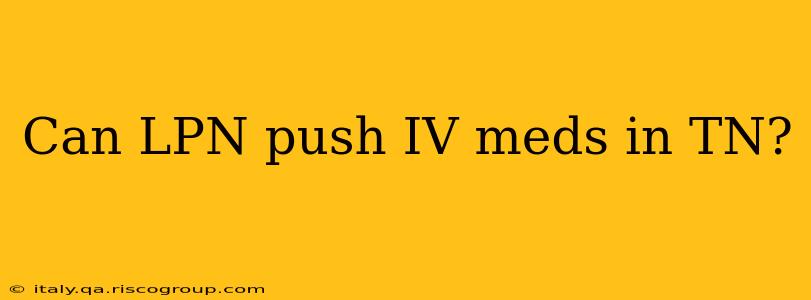 Can LPN push IV meds in TN?

© italy.qa.riscogroup.com